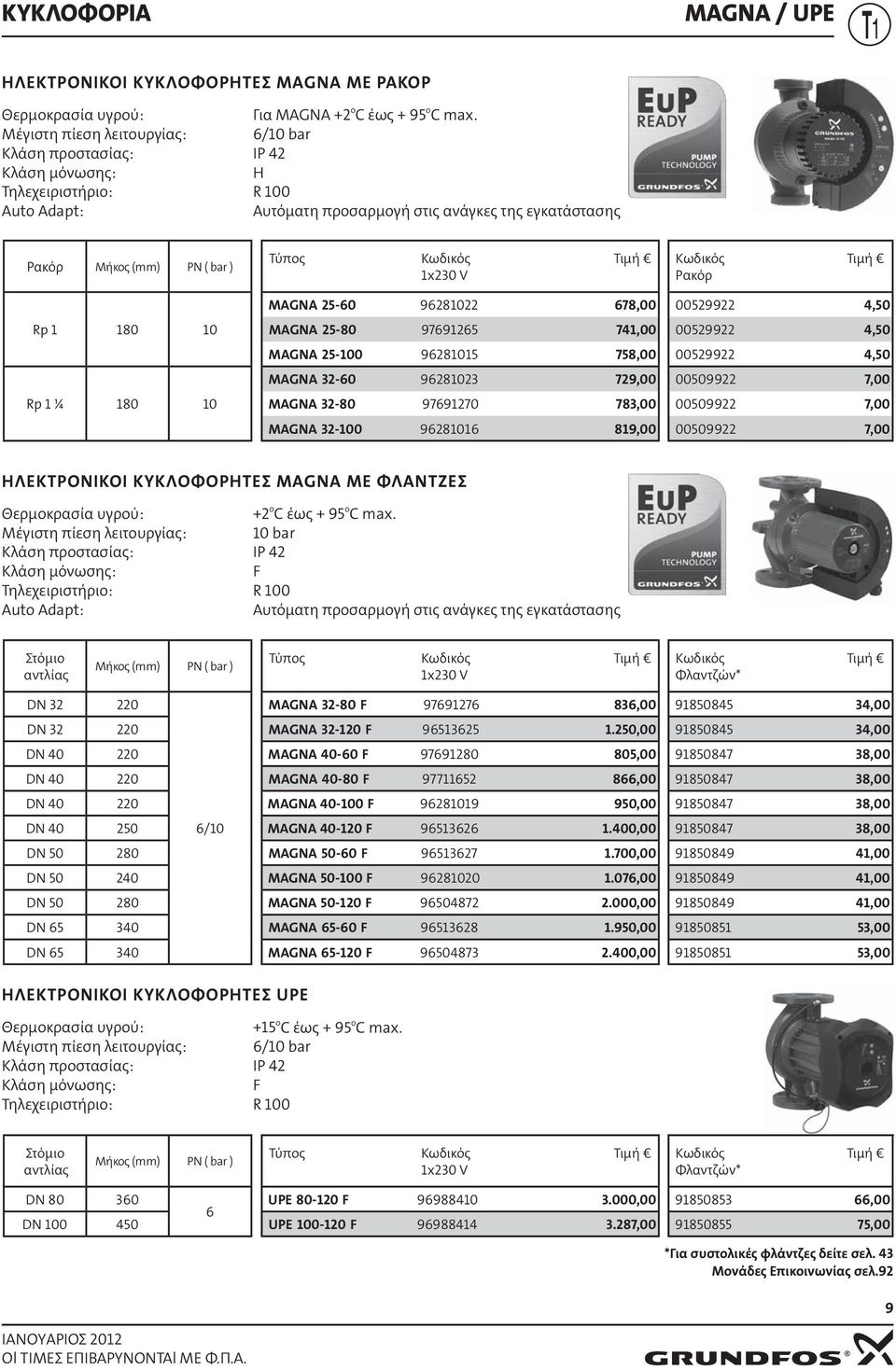 ΚΥΚΛΟΦΟΡΙΑ MAGNA / UPE T1

ΗΛΕΚΤΡΟΝΙΚΟΙ ΚΥΚΛΟΦΟΡΗΤΕΣ MAGNA ΜΕ ΡΑΚΟΡ

Θερμοκρασία υγρού: Για MAGNA +2°C έως + 95°C max.
Μέγιστη πίεση λειτουργίας: 6/10 bar
Κλάση προστασίας: IP 42
Κλάση μόνωσης: H
Τηλεχειριστήριο: R 100
Auto Adapt: Αυτόματη προσαρμογή στις ανάγκες της εγκατάστασης

EuP READY PUMP TECHNOLOGY GRUNDFOS

| Ρακόρ | Μήκος (mm) | PN ( bar ) | Τύπος | Κωδικός 1x230 V | Τιμή € | Κωδικός Ρακόρ | Τιμή € |
|---|---|---|---|---|---|---|---|
| Rp 1 | 180 | 10 | MAGNA 25-60 | 96281022 | 678,00 | 00529922 | 4,50 |
| | | | MAGNA 25-80 | 97691265 | 741,00 | 00529922 | 4,50 |
| | | | MAGNA 25-100 | 96281015 | 758,00 | 00529922 | 4,50 |
| Rp 1 ¼ | 180 | 10 | MAGNA 32-60 | 96281023 | 729,00 | 00509922 | 7,00 |
| | | | MAGNA 32-80 | 97691270 | 783,00 | 00509922 | 7,00 |
| | | | MAGNA 32-100 | 96281016 | 819,00 | 00509922 | 7,00 |

ΗΛΕΚΤΡΟΝΙΚΟΙ ΚΥΚΛΟΦΟΡΗΤΕΣ MAGNA ΜΕ ΦΛΑΝΤΖΕΣ

Θερμοκρασία υγρού: +2°C έως + 95°C max.
Μέγιστη πίεση λειτουργίας: 10 bar
Κλάση προστασίας: IP 42
Κλάση μόνωσης: F
Τηλεχειριστήριο: R 100
Auto Adapt: Αυτόματη προσαρμογή στις ανάγκες της εγκατάστασης

EuP READY PUMP TECHNOLOGY GRUNDFOS

| Στόμιο αντλίας | Μήκος (mm) | PN ( bar ) | Τύπος | Κωδικός 1x230 V | Τιμή € | Κωδικός Φλαντζών* | Τιμή € |
|---|---|---|---|---|---|---|---|
| DN 32 | 220 | 6/10 | MAGNA 32-80 F | 97691276 | 836,00 | 91850845 | 34,00 |
| DN 32 | 220 | | MAGNA 32-120 F | 96513625 | 1.250,00 | 91850845 | 34,00 |
| DN 40 | 220 | | MAGNA 40-60 F | 97691280 | 805,00 | 91850847 | 38,00 |
| DN 40 | 220 | | MAGNA 40-80 F | 97711652 | 866,00 | 91850847 | 38,00 |
| DN 40 | 220 | | MAGNA 40-100 F | 96281019 | 950,00 | 91850847 | 38,00 |
| DN 40 | 250 | | MAGNA 40-120 F | 96513626 | 1.400,00 | 91850847 | 38,00 |
| DN 50 | 280 | | MAGNA 50-60 F | 96513627 | 1.700,00 | 91850849 | 41,00 |
| DN 50 | 240 | | MAGNA 50-100 F | 96281020 | 1.076,00 | 91850849 | 41,00 |
| DN 50 | 280 | | MAGNA 50-120 F | 96504872 | 2.000,00 | 91850849 | 41,00 |
| DN 65 | 340 | | MAGNA 65-60 F | 96513628 | 1.950,00 | 91850851 | 53,00 |
| DN 65 | 340 | | MAGNA 65-120 F | 96504873 | 2.400,00 | 91850851 | 53,00 |

ΗΛΕΚΤΡΟΝΙΚΟΙ ΚΥΚΛΟΦΟΡΗΤΕΣ UPE

Θερμοκρασία υγρού: +15°C έως + 95°C max.
Μέγιστη πίεση λειτουργίας: 6/10 bar
Κλάση προστασίας: IP 42
Κλάση μόνωσης: F
Τηλεχειριστήριο: R 100

| Στόμιο αντλίας | Μήκος (mm) | PN ( bar ) | Τύπος | Κωδικός 1x230 V | Τιμή € | Κωδικός Φλαντζών* | Τιμή € |
|---|---|---|---|---|---|---|---|
| DN 80 | 360 | 6 | UPE 80-120 F | 96988410 | 3.000,00 | 91850853 | 66,00 |
| DN 100 | 450 | | UPE 100-120 F | 96988414 | 3.287,00 | 91850855 | 75,00 |

*Για συστολικές φλάντζες δείτε σελ. 43
Μονάδες Επικοινωνίας σελ.92

9

ΙΑΝΟΥΑΡΙΟΣ 2012
ΟΙ ΤΙΜΕΣ ΕΠΙΒΑΡΥΝΟΝΤΑΙ ΜΕ Φ.Π.Α.

GRUNDFOS